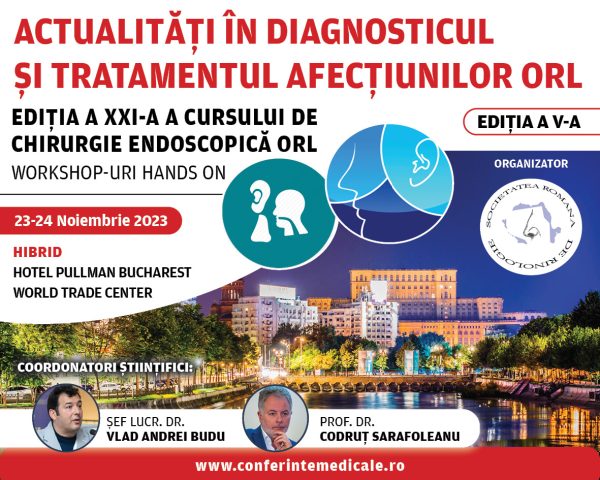 ACTUALITĂȚI ÎN DIAGNOSTICUL ȘI TRATAMENTUL AFECȚIUNILOR ORL

EDIȚIA A XXI-A A CURSULUI DE CHIRURGIE ENDOSCOPICĂ ORL

WORKSHOP-URI HANDS ON

EDIȚIA A V-A

ORGANIZATOR

SOCIETATEA ROMANA DE RINOLOGIE

23-24 Noiembrie 2023

HIBRID

HOTEL PULLMAN BUCHAREST WORLD TRADE CENTER

COORDONATORI ȘTIINȚIFICI:

ȘEF LUCR. DR. VLAD ANDREI BUDU

PROF. DR. CODRUȚ SARAFOLEANU

www.conferintemedicale.ro